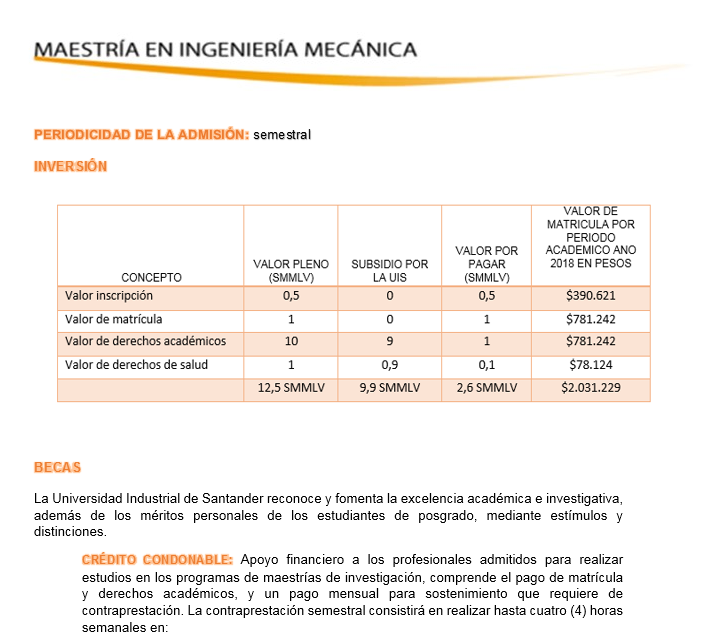 MAESTRÍA EN INGENIERÍA MECÁNICA

PERIODICIDAD DE LA ADMISIÓN: semestral

INVERSIÓN

| CONCEPTO | VALOR PLENO (SMMLV) | SUBSIDIO POR LA UIS | VALOR POR PAGAR (SMMLV) | VALOR DE MATRICULA POR PERIODO ACADEMICO ANO 2018 EN PESOS |
|---|---|---|---|---|
| Valor inscripción | 0,5 | 0 | 0,5 | $390.621 |
| Valor de matrícula | 1 | 0 | 1 | $781.242 |
| Valor de derechos académicos | 10 | 9 | 1 | $781.242 |
| Valor de derechos de salud | 1 | 0,9 | 0,1 | $78.124 |
| | 12,5 SMMLV | 9,9 SMMLV | 2,6 SMMLV | $2.031.229 |

BECAS

La Universidad Industrial de Santander reconoce y fomenta la excelencia académica e investigativa, además de los méritos personales de los estudiantes de posgrado, mediante estímulos y distinciones.

CRÉDITO CONDONABLE: Apoyo financiero a los profesionales admitidos para realizar estudios en los programas de maestrías de investigación, comprende el pago de matrícula y derechos académicos, y un pago mensual para sostenimiento que requiere de contraprestación. La contraprestación semestral consistirá en realizar hasta cuatro (4) horas semanales en: